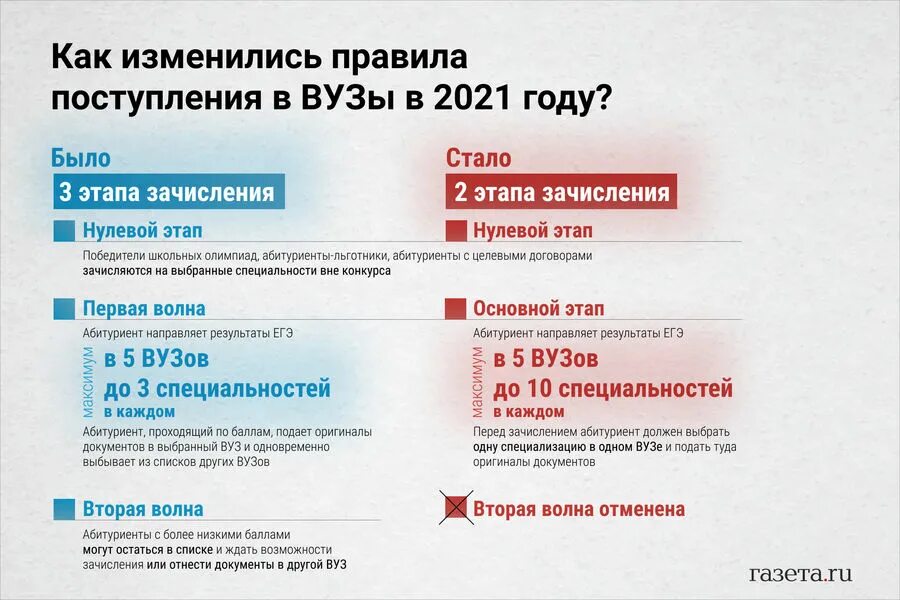 Как изменились правила поступления в ВУЗы в 2021 году?

Было
3 этапа зачисления

Нулевой этап

Победители школьных олимпиад, абитуриенты-льготники, абитуриенты с целевыми договорами зачисляются на выбранные специальности вне конкурса

Первая волна

Абитуриент направляет результаты ЕГЭ

максимум
в 5 ВУЗов
до 3 специальностей
в каждом

Абитуриент, проходящий по баллам, подает оригиналы документов в выбранный ВУЗ и одновременно выбывает из списков других ВУЗов

Вторая волна

Абитуриенты с более низкими баллами могут остаться в списке и ждать возможности зачисления или отнести документы в другой ВУЗ

Стало
2 этапа зачисления

Нулевой этап

Основной этап

Абитуриент направляет результаты ЕГЭ

максимум
в 5 ВУЗов
до 10 специальностей
в каждом

Перед зачислением абитуриент должен выбрать одну специализацию в одном ВУЗе и подать туда оригиналы документов

Вторая волна отменена

газета.ru